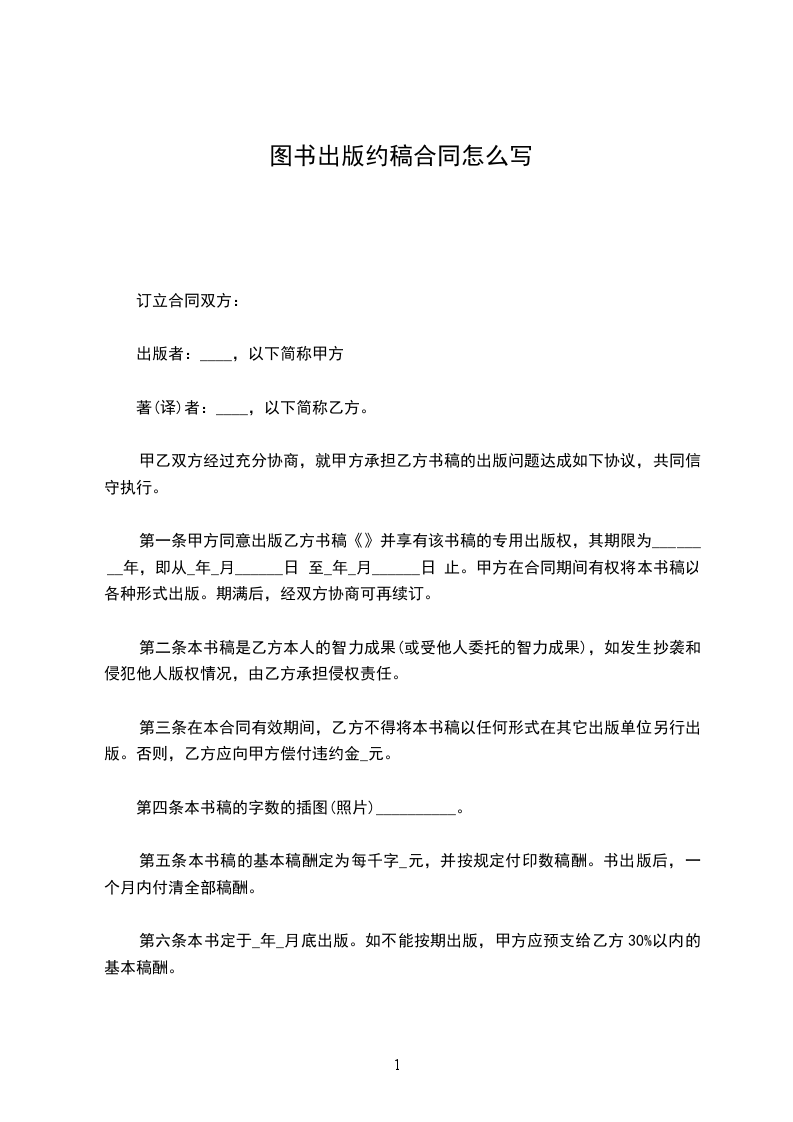 图书出版约稿合同怎么写

订立合同双方：

出版者：____，以下简称甲方

著(译)者：____，以下简称乙方。

甲乙双方经过充分协商，就甲方承担乙方书稿的出版问题达成如下协议，共同信守执行。

第一条甲方同意出版乙方书稿《》并享有该书稿的专用出版权，其期限为________年，即从_年_月______日 至_年_月______日 止。甲方在合同期间有权将本书稿以各种形式出版。期满后，经双方协商可再续订。

第二条本书稿是乙方本人的智力成果(或受他人委托的智力成果)，如发生抄袭和侵犯他人版权情况，由乙方承担侵权责任。

第三条在本合同有效期间，乙方不得将本书稿以任何形式在其它出版单位另行出版。否则，乙方应向甲方偿付违约金_元。

第四条本书稿的字数的插图(照片)__________。

第五条本书稿的基本稿酬定为每千字_元，并按规定付印数稿酬。书出版后，一个月内付清全部稿酬。

第六条本书定于_年_月底出版。如不能按期出版，甲方应预支给乙方 30%以内的基本稿酬。

1